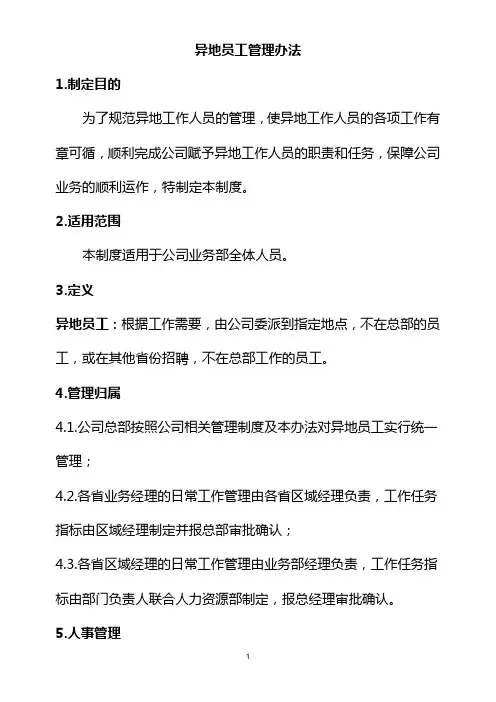 异地员工管理办法

1.制定目的

为了规范异地工作人员的管理，使异地工作人员的各项工作有章可循，顺利完成公司赋予异地工作人员的职责和任务，保障公司业务的顺利运作，特制定本制度。

2.适用范围

本制度适用于公司业务部全体人员。

3.定义

异地员工：根据工作需要，由公司委派到指定地点，不在总部的员工，或在其他省份招聘，不在总部工作的员工。

4.管理归属

4.1.公司总部按照公司相关管理制度及本办法对异地员工实行统一管理；

4.2.各省业务经理的日常工作管理由各省区域经理负责，工作任务指标由区域经理制定并报总部审批确认；

4.3.各省区域经理的日常工作管理由业务部经理负责，工作任务指标由部门负责人联合人力资源部制定，报总经理审批确认。

5.人事管理

1